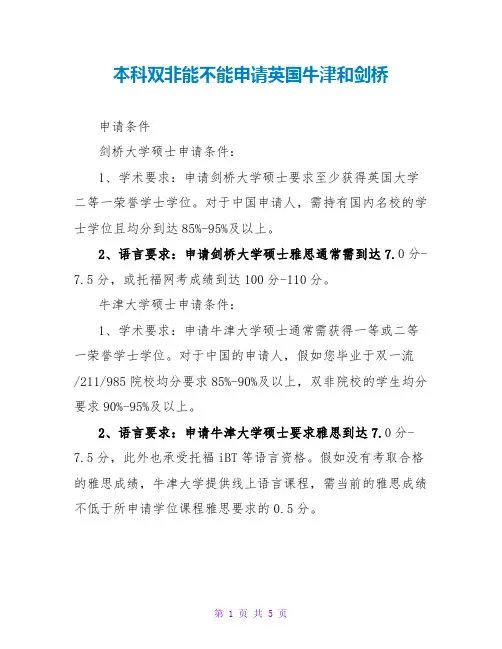 本科双非能不能申请英国牛津和剑桥

申请条件

剑桥大学硕士申请条件：

1、学术要求：申请剑桥大学硕士要求至少获得英国大学二等一荣誉学士学位。对于中国申请人，需持有国内名校的学士学位且均分到达85%-95%及以上。

2、语言要求：申请剑桥大学硕士雅思通常需到达7.0分-7.5分，或托福网考成绩到达100分-110分。

牛津大学硕士申请条件：

1、学术要求：申请牛津大学硕士通常需获得一等或二等一荣誉学士学位。对于中国的申请人，假如您毕业于双一流/211/985院校均分要求85%-90%及以上，双非院校的学生均分要求90%-95%及以上。

2、语言要求：申请牛津大学硕士要求雅思到达7.0分-7.5分，此外也承受托福iBT等语言资格。假如没有考取合格的雅思成绩，牛津大学提供线上语言课程，需当前的雅思成绩不低于所申请学位课程雅思要求的0.5分。

第 1 页 共 5 页